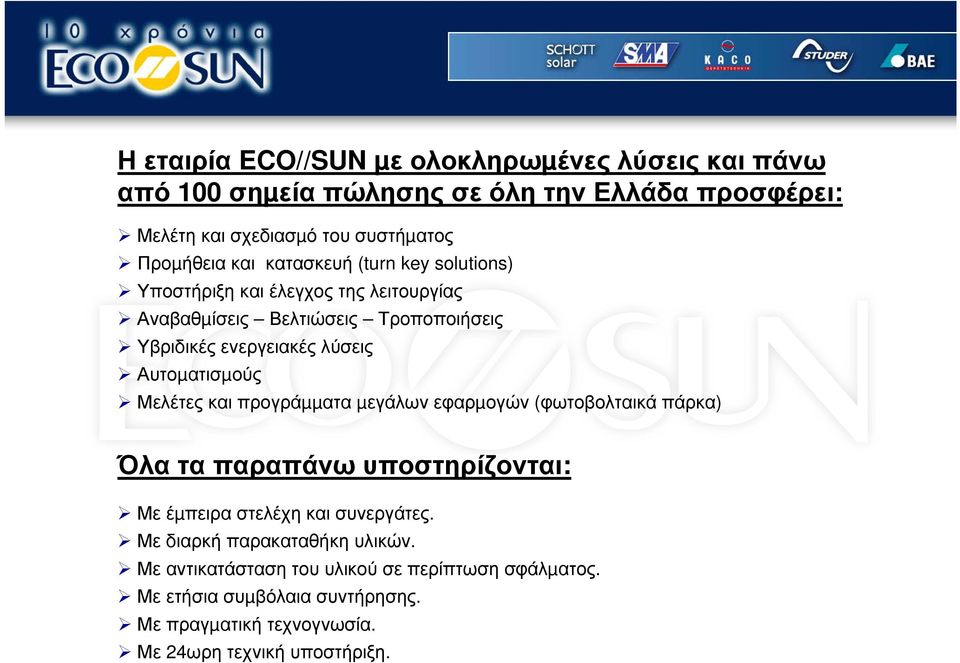 10 χρόνια
ECO SUN

SCHOTT solar
SMA
KACO
STUDER
BAE

Η εταιρία ECO//SUN με ολοκληρωμένες λύσεις και πάνω από 100 σημεία πώλησης σε όλη την Ελλάδα προσφέρει:

➢ Μελέτη και σχεδιασμό του συστήματος
➢ Προμήθεια και κατασκευή (turn key solutions)
➢ Υποστήριξη και έλεγχος της λειτουργίας
➢ Αναβαθμίσεις – Βελτιώσεις – Τροποποιήσεις
➢ Υβριδικές ενεργειακές λύσεις
➢ Αυτοματισμούς
➢ Μελέτες και προγράμματα μεγάλων εφαρμογών (φωτοβολταικά πάρκα)

Όλα τα παραπάνω υποστηρίζονται:

➢ Με έμπειρα στελέχη και συνεργάτες.
➢ Με διαρκή παρακαταθήκη υλικών.
➢ Με αντικατάσταση του υλικού σε περίπτωση σφάλματος.
➢ Με ετήσια συμβόλαια συντήρησης.
➢ Με πραγματική τεχνογνωσία.
➢ Με 24ωρη τεχνική υποστήριξη.